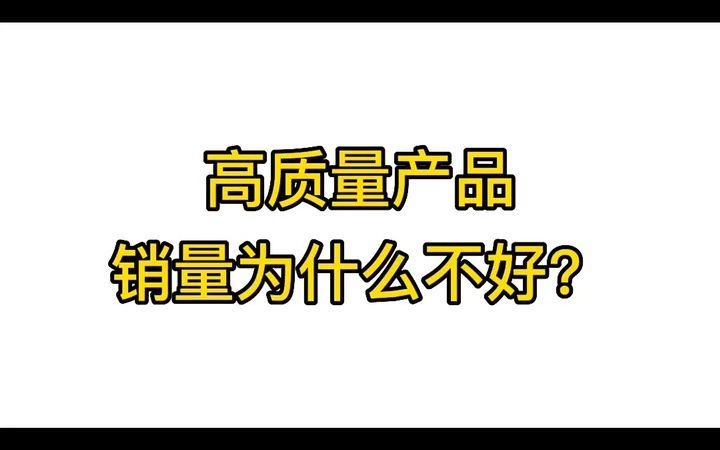 高质量产品
销量为什么不好？